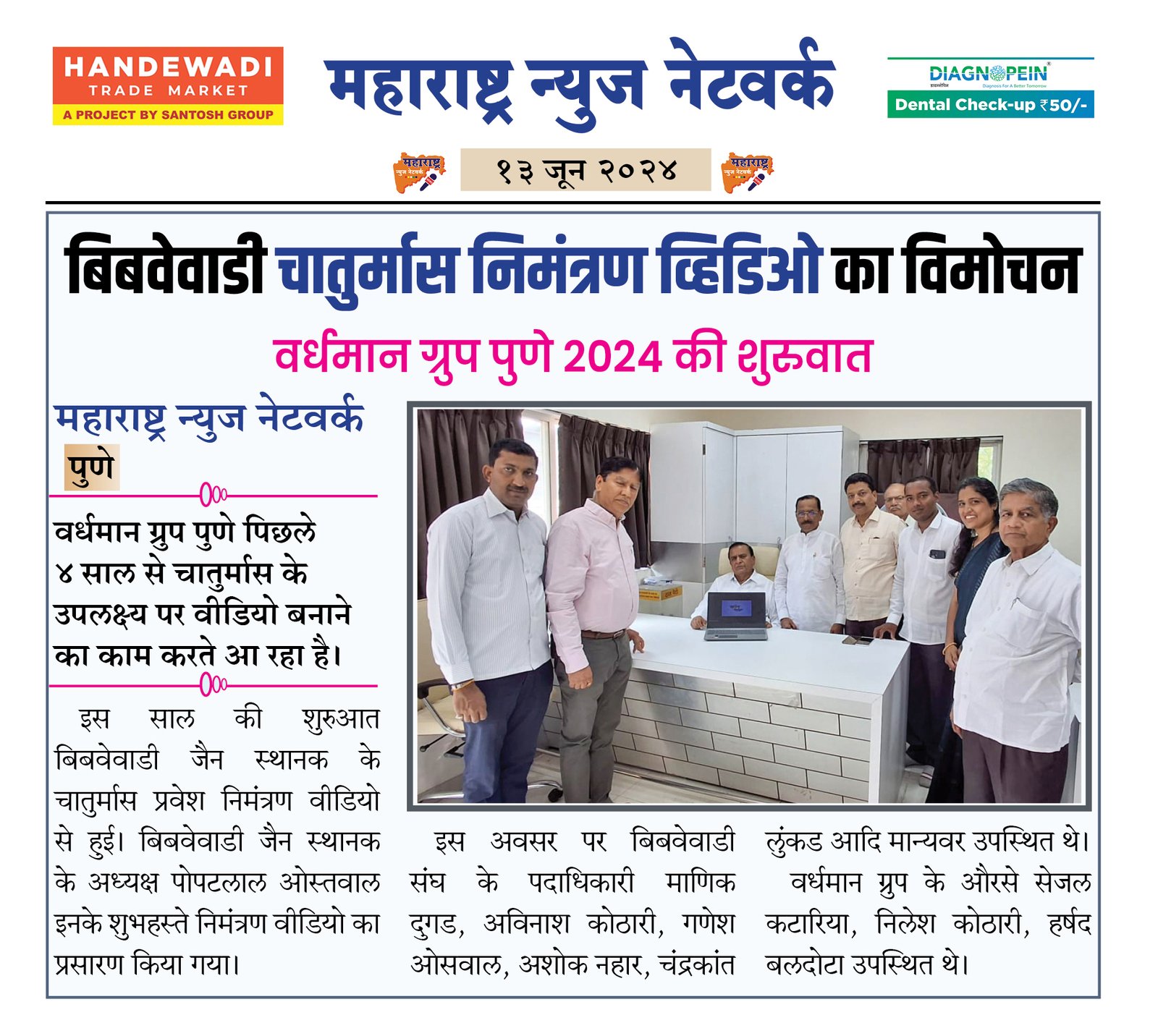 HANDEWADI
TRADE MARKET
A PROJECT BY SANTOSH GROUP

महाराष्ट्र न्युज नेटवर्क

DIAGNOPEIN
Diagnosis For A Better Tomorrow
Dental Check-up ₹50/-

महाराष्ट्र न्युज नेटवर्क

१३ जून २०२४

महाराष्ट्र न्युज नेटवर्क

बिबवेवाडी चातुर्मास निमंत्रण व्हिडिओ का विमोचन

वर्धमान ग्रुप पुणे 2024 की शुरुवात

महाराष्ट्र न्युज नेटवर्क
पुणे

वर्धमान ग्रुप पुणे पिछले ४ साल से चातुर्मास के उपलक्ष्य पर वीडियो बनाने का काम करते आ रहा है।

इस साल की शुरुआत बिबवेवाडी जैन स्थानक के चातुर्मास प्रवेश निमंत्रण वीडियो से हुई। बिबवेवाडी जैन स्थानक के अध्यक्ष पोपटलाल ओस्तवाल इनके शुभहस्ते निमंत्रण वीडियो का प्रसारण किया गया।

इस अवसर पर बिबवेवाडी संघ के पदाधिकारी माणिक दुगड, अविनाश कोठारी, गणेश ओसवाल, अशोक नहार, चंद्रकांत लुंकड आदि मान्यवर उपस्थित थे।

वर्धमान ग्रुप के औरसे सेजल कटारिया, निलेश कोठारी, हर्षद बलदोटा उपस्थित थे।